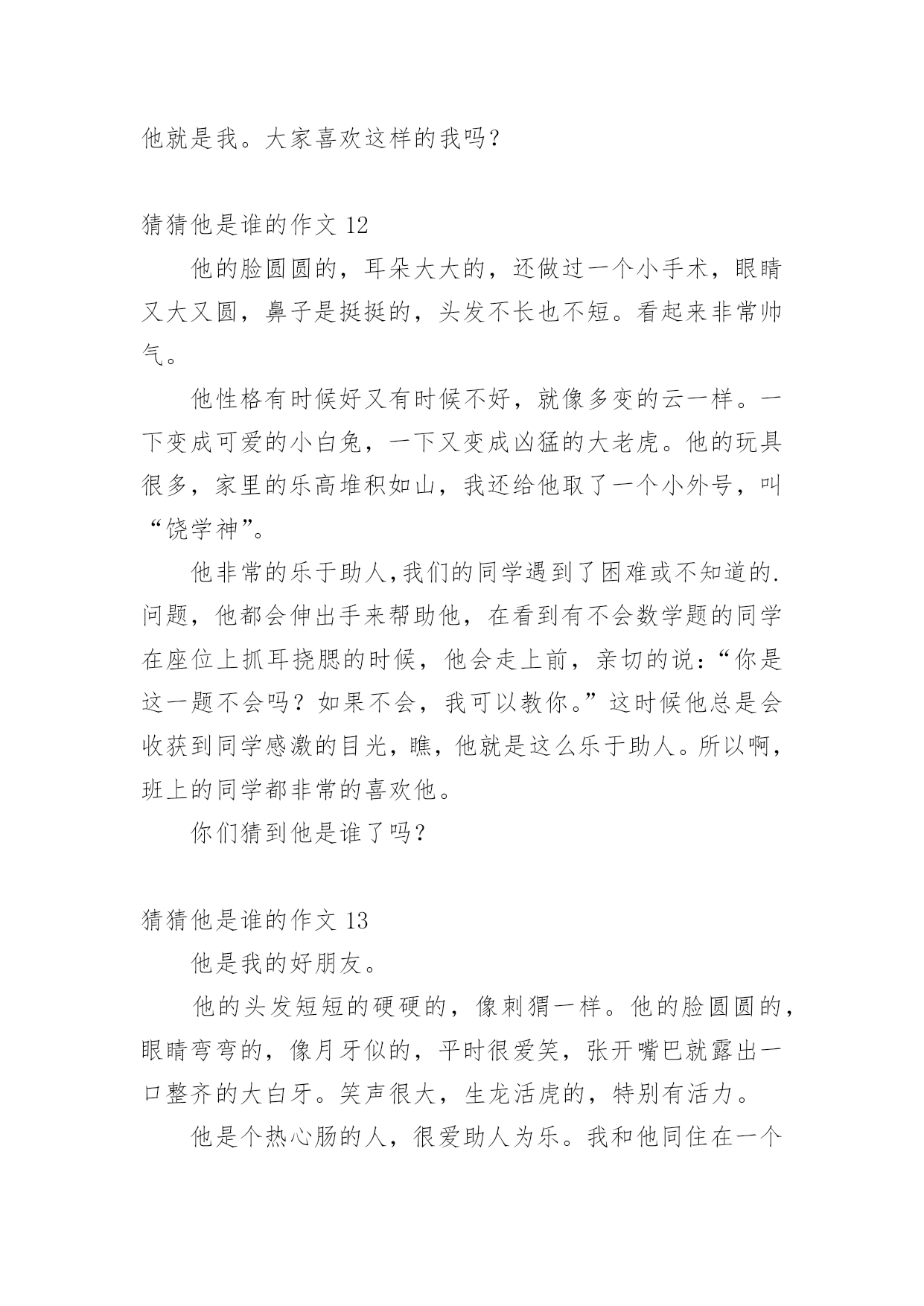 他就是我。大家喜欢这样的我吗？

猜猜他是谁的作文 12

他的脸圆圆的，耳朵大大的，还做过一个小手术，眼睛又大又圆，鼻子是挺挺的，头发不长也不短。看起来非常帅气。

他性格有时候好又有时候不好，就像多变的云一样。一下变成可爱的小白兔，一下又变成凶猛的大老虎。他的玩具很多，家里的乐高堆积如山，我还给他取了一个小外号，叫“饶学神”。

他非常的乐于助人,我们的同学遇到了困难或不知道的.问题，他都会伸出手来帮助他，在看到有不会数学题的同学在座位上抓耳挠腮的时候，他会走上前，亲切的说：“你是这一题不会吗？如果不会，我可以教你。”这时候他总是会收获到同学感激的目光，瞧，他就是这么乐于助人。所以啊，班上的同学都非常的喜欢他。

你们猜到他是谁了吗？

猜猜他是谁的作文 13

他是我的好朋友。

他的头发短短的硬硬的，像刺猬一样。他的脸圆圆的，眼睛弯弯的，像月牙似的，平时很爱笑，张开嘴巴就露出一口整齐的大白牙。笑声很大，生龙活虎的，特别有活力。

他是个热心肠的人，很爱助人为乐。我和他同住在一个